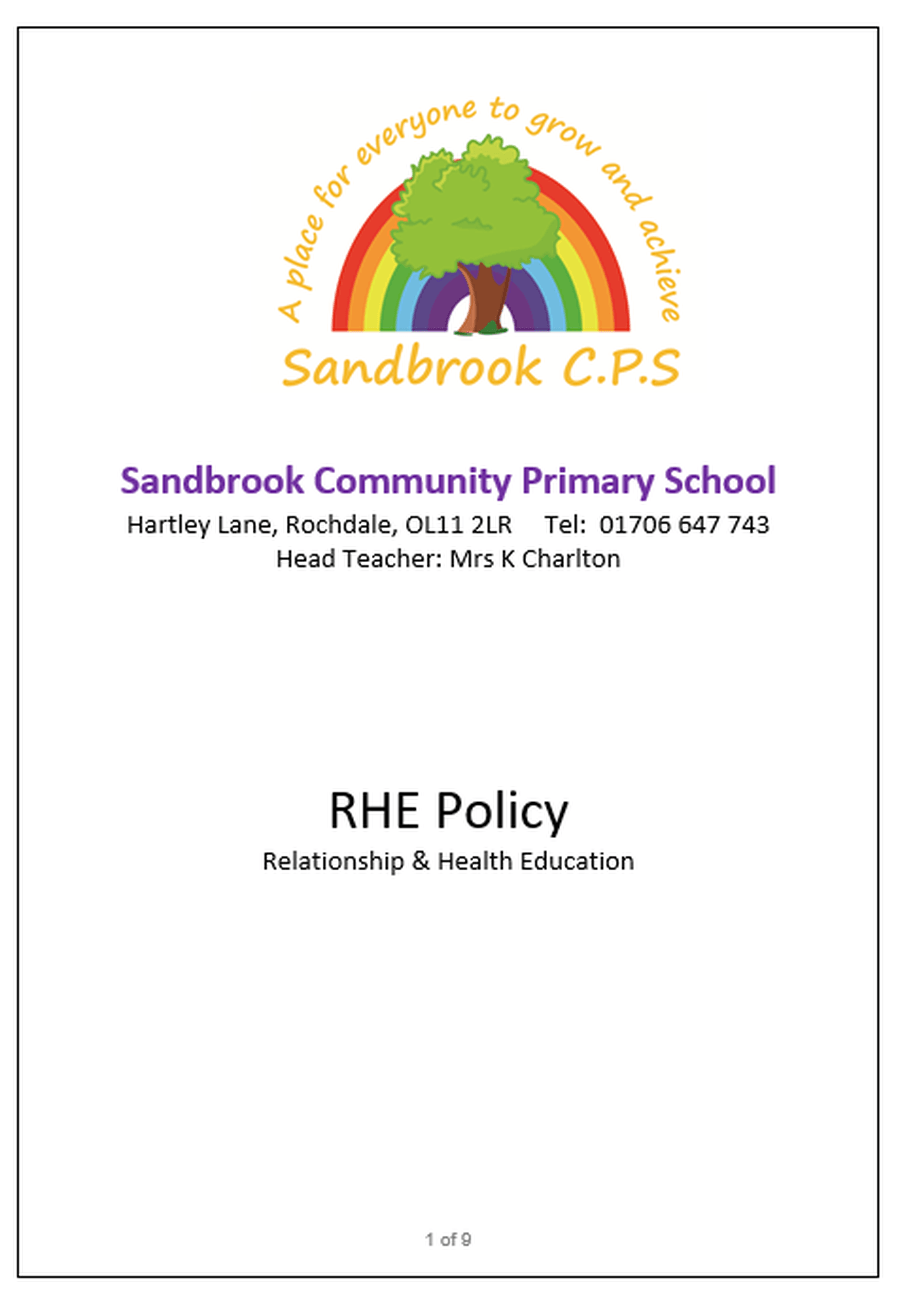 A place for everyone to grow and achieve
Sandbrook C.P.S

Sandbrook Community Primary School
Hartley Lane, Rochdale, OL11 2LR Tel: 01706 647 743
Head Teacher: Mrs K Charlton

RHE Policy
Relationship & Health Education

1 of 9